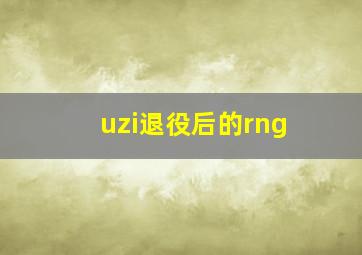 uzi退役后的rng